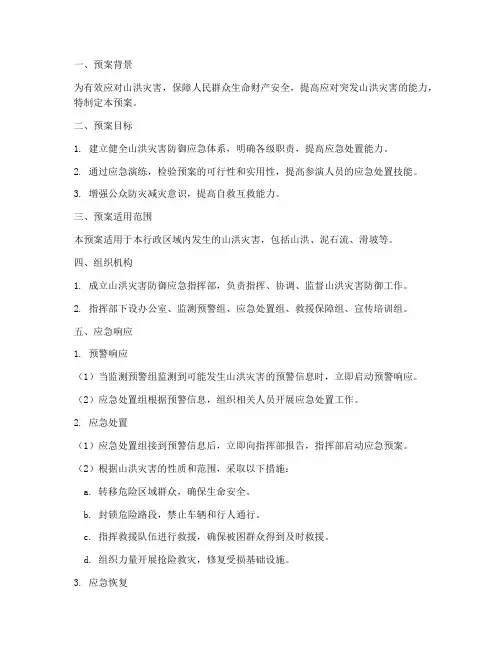 一、预案背景

为有效应对山洪灾害，保障人民群众生命财产安全，提高应对突发山洪灾害的能力，特制定本预案。

二、预案目标

1. 建立健全山洪灾害防御应急体系，明确各级职责，提高应急处置能力。

2. 通过应急演练，检验预案的可行性和实用性，提高参演人员的应急处置技能。

3. 增强公众防灾减灾意识，提高自救互救能力。

三、预案适用范围

本预案适用于本行政区域内发生的山洪灾害，包括山洪、泥石流、滑坡等。

四、组织机构

1. 成立山洪灾害防御应急指挥部，负责指挥、协调、监督山洪灾害防御工作。

2. 指挥部下设办公室、监测预警组、应急处置组、救援保障组、宣传培训组。

五、应急响应

1. 预警响应

（1）当监测预警组监测到可能发生山洪灾害的预警信息时，立即启动预警响应。

（2）应急处置组根据预警信息，组织相关人员开展应急处置工作。

2. 应急处置

（1）应急处置组接到预警信息后，立即向指挥部报告，指挥部启动应急预案。

（2）根据山洪灾害的性质和范围，采取以下措施：

a. 转移危险区域群众，确保生命安全。

b. 封锁危险路段，禁止车辆和行人通行。

c. 指挥救援队伍进行救援，确保被困群众得到及时救援。

d. 组织力量开展抢险救灾，修复受损基础设施。

3. 应急恢复